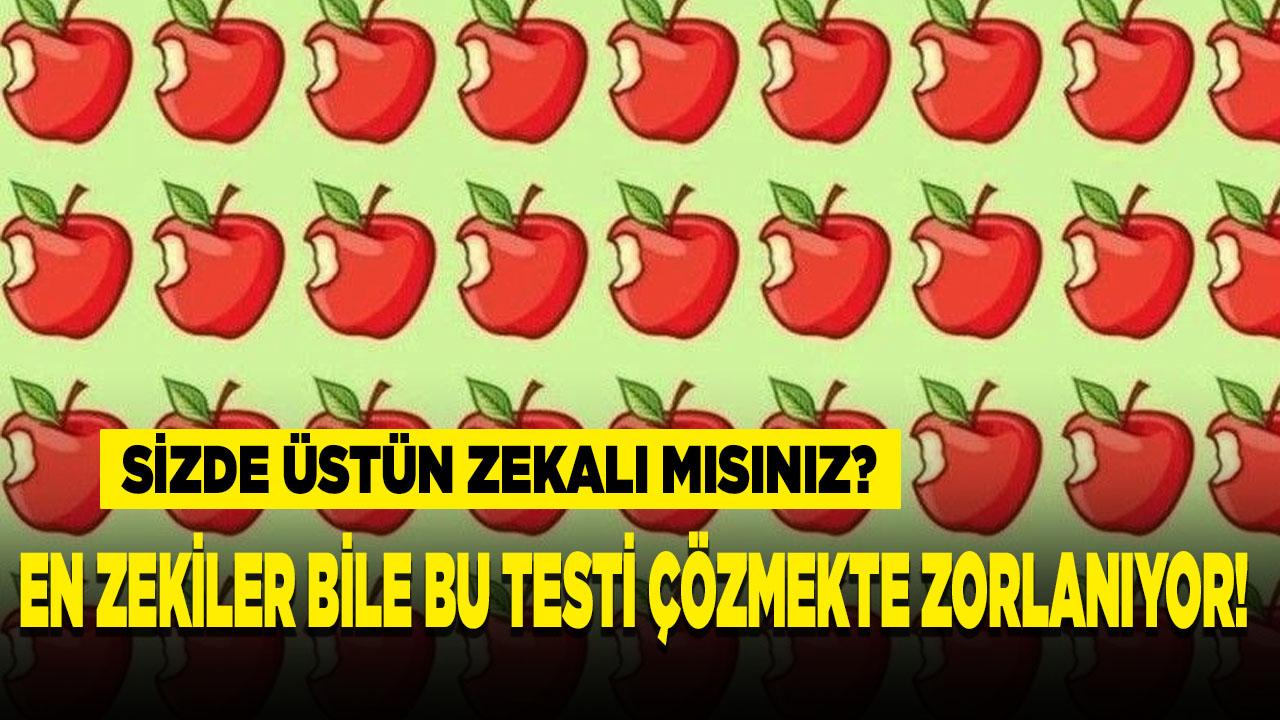 SİZDE ÜSTÜN ZEKALI MISINIZ?

EN ZEKİLER BİLE BU TESTİ ÇÖZMEKTE ZORLANIYOR!